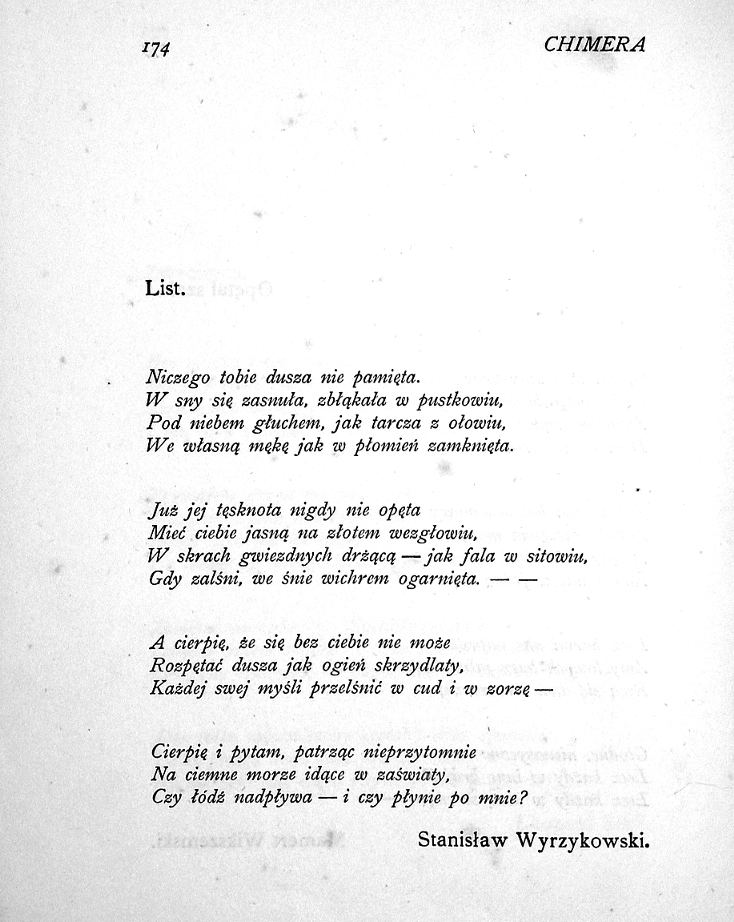 174 CHIMERA

List.

Niczego tobie dusza nie pamięta.
W sny się zasnuła, zbłąkała w pustkowiu,
Pod niebem głuchem, jak tarcza z ołowiu,
We własną mękę jak w płomień zamknięta.

Już jej tęsknota nigdy nie opęta
Mieć ciebie jasną na złotem wezgłowiu,
W skrach gwiezdnych drżącą — jak fala w sitowiu,
Gdy zalśni, we śnie wichrem ogarnięta. — —

A cierpię, że się bez ciebie nie może
Rozpętać dusza jak ogień skrzydlaty,
Każdej swej myśli przelśnić w cud i w zorzę —

Cierpię i pytam, patrząc nieprzytomnie
Na ciemne morze idące w zaświaty,
Czy łódź nadpływa — i czy płynie po mnie?

Stanisław Wyrzykowski.